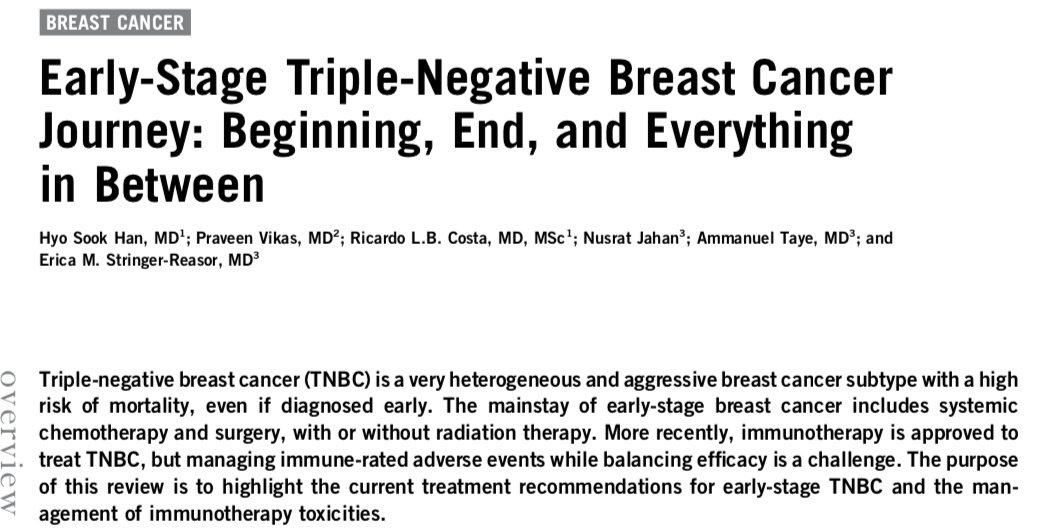 BREAST CANCER

Early-Stage Triple-Negative Breast Cancer Journey: Beginning, End, and Everything in Between

Hyo Sook Han, MD$^1$; Praveen Vikas, MD$^2$; Ricardo L.B. Costa, MD, MSc$^1$; Nusrat Jahan$^3$; Ammanuel Taye, MD$^3$; and Erica M. Stringer-Reasor, MD$^3$

overview

Triple-negative breast cancer (TNBC) is a very heterogeneous and aggressive breast cancer subtype with a high risk of mortality, even if diagnosed early. The mainstay of early-stage breast cancer includes systemic chemotherapy and surgery, with or without radiation therapy. More recently, immunotherapy is approved to treat TNBC, but managing immune-rated adverse events while balancing efficacy is a challenge. The purpose of this review is to highlight the current treatment recommendations for early-stage TNBC and the management of immunotherapy toxicities.